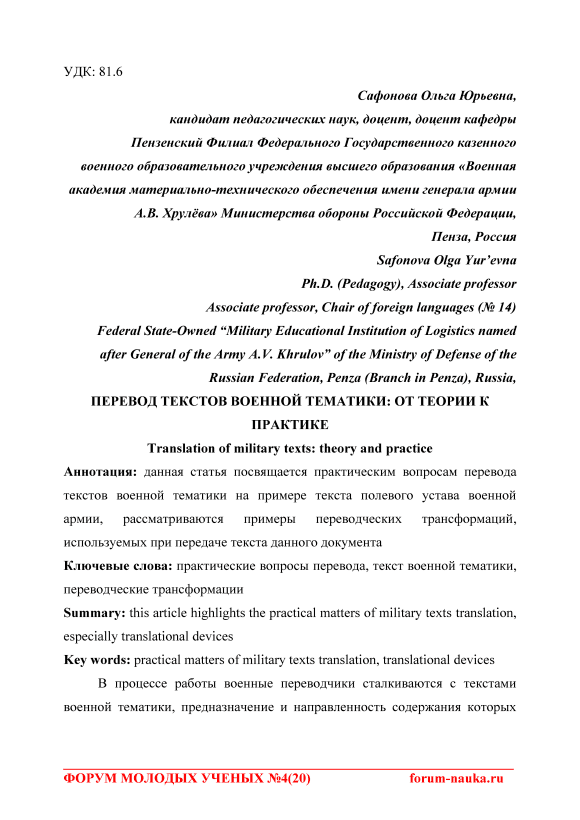 УДК: 81.6

Сафонова Ольга Юрьевна,
кандидат педагогических наук, доцент, доцент кафедры
Пензенский Филиал Федерального Государственного казенного военного образовательного учреждения высшего образования «Военная академия материально-технического обеспечения имени генерала армии А.В. Хрулёва» Министерства обороны Российской Федерации,
Пенза, Россия
Safonova Olga Yur'evna
Ph.D. (Pedagogy), Associate professor
Associate professor, Chair of foreign languages (№ 14)
Federal State-Owned "Military Educational Institution of Logistics named after General of the Army A.V. Khrulov" of the Ministry of Defense of the Russian Federation, Penza (Branch in Penza), Russia,

ПЕРЕВОД ТЕКСТОВ ВОЕННОЙ ТЕМАТИКИ: ОТ ТЕОРИИ К ПРАКТИКЕ

Translation of military texts: theory and practice

Аннотация: данная статья посвящается практическим вопросам перевода текстов военной тематики на примере текста полевого устава военной армии, рассматриваются примеры переводческих трансформаций, используемых при передаче текста данного документа

Ключевые слова: практические вопросы перевода, текст военной тематики, переводческие трансформации

Summary: this article highlights the practical matters of military texts translation, especially translational devices

Key words: practical matters of military texts translation, translational devices

В процессе работы военные переводчики сталкиваются с текстами военной тематики, предназначение и направленность содержания которых

ФОРУМ МОЛОДЫХ УЧЕНЫХ №4(20) forum-nauka.ru